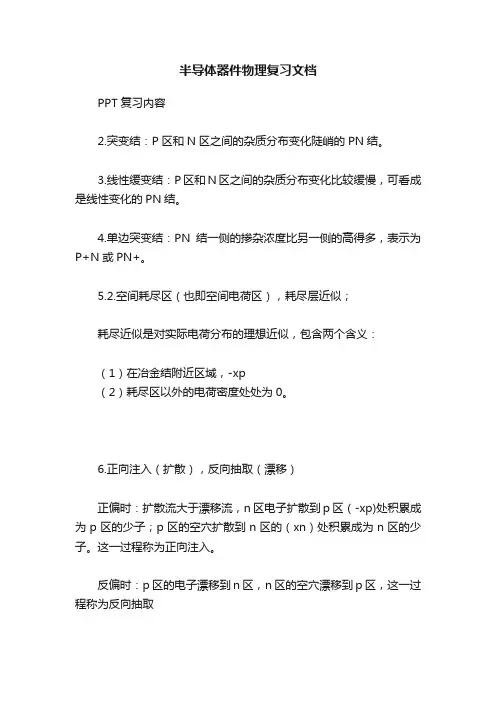 半导体器件物理复习文档

PPT 复习内容

2.突变结：P 区和 N 区之间的杂质分布变化陡峭的 PN 结。

3.线性缓变结：P 区和 N 区之间的杂质分布变化比较缓慢，可看成是线性变化的 PN 结。

4.单边突变结：PN 结一侧的掺杂浓度比另一侧的高得多，表示为 P+N 或 PN+。

5.2.空间耗尽区（也即空间电荷区），耗尽层近似；

耗尽近似是对实际电荷分布的理想近似，包含两个含义：

（1）在冶金结附近区域，-xp
（2）耗尽区以外的电荷密度处处为 0。

6.正向注入（扩散），反向抽取（漂移）

正偏时：扩散流大于漂移流，n 区电子扩散到 p 区（-xp)处积累成为 p 区的少子；p 区的空穴扩散到 n 区的（xn）处积累成为 n 区的少子。这一过程称为正向注入。

反偏时：p 区的电子漂移到 n 区，n 区的空穴漂移到 p 区，这一过程称为反向抽取